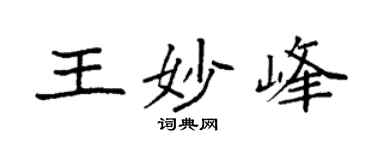 王妙峰

词典网